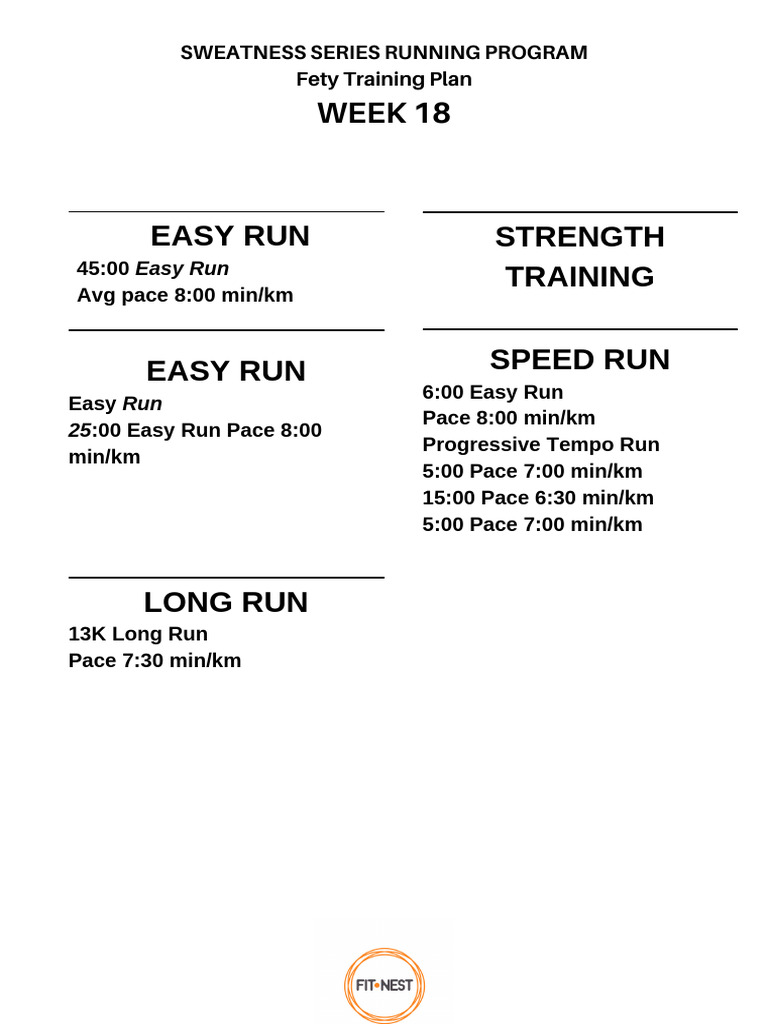 SWEATNESS SERIES RUNNING PROGRAM
Fety Training Plan
WEEK 18

EASY RUN
45:00 Easy Run
Avg pace 8:00 min/km

EASY RUN
Easy Run
25:00 Easy Run Pace 8:00 min/km

LONG RUN
13K Long Run
Pace 7:30 min/km

STRENGTH TRAINING

SPEED RUN
6:00 Easy Run
Pace 8:00 min/km
Progressive Tempo Run
5:00 Pace 7:00 min/km
15:00 Pace 6:30 min/km
5:00 Pace 7:00 min/km

FIT•NEST